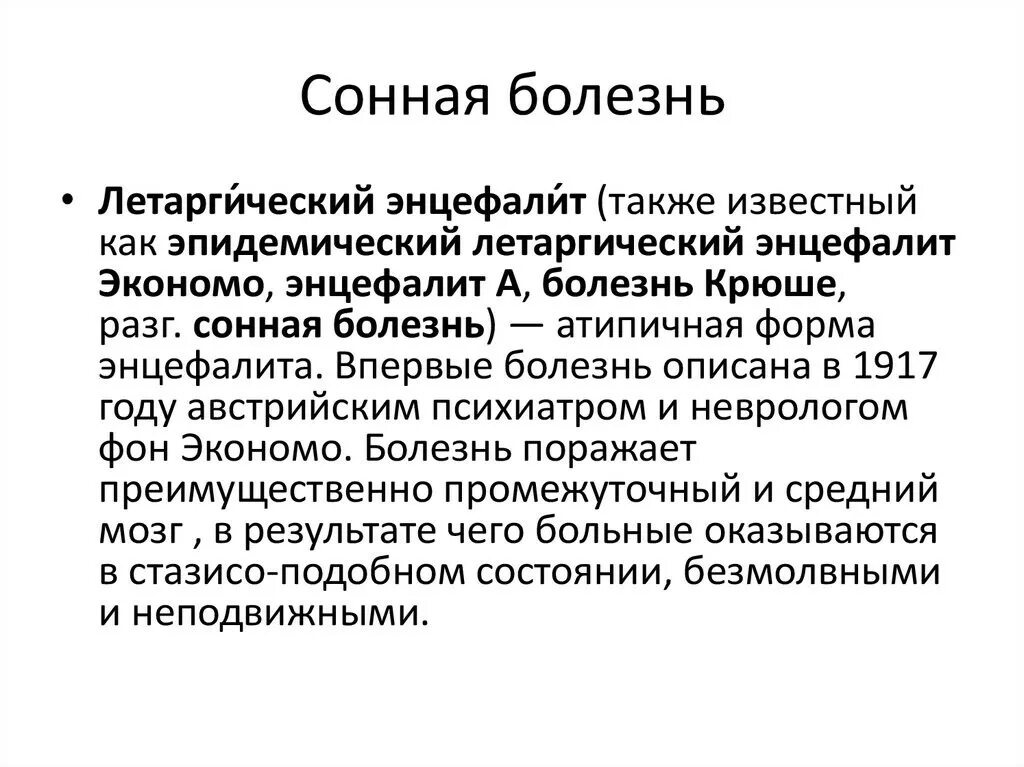 Сонная болезнь

• Летарги́ческий энцефали́т (также известный как эпидемический летаргический энцефалит Экономо, энцефалит А, болезнь Крюше, разг. сонная болезнь) — атипичная форма энцефалита. Впервые болезнь описана в 1917 году австрийским психиатром и неврологом фон Экономо. Болезнь поражает преимущественно промежуточный и средний мозг , в результате чего больные оказываются в стазисо-подобном состоянии, безмолвными и неподвижными.